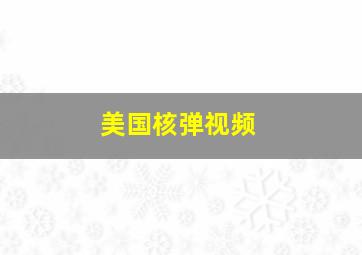 美国核弹视频